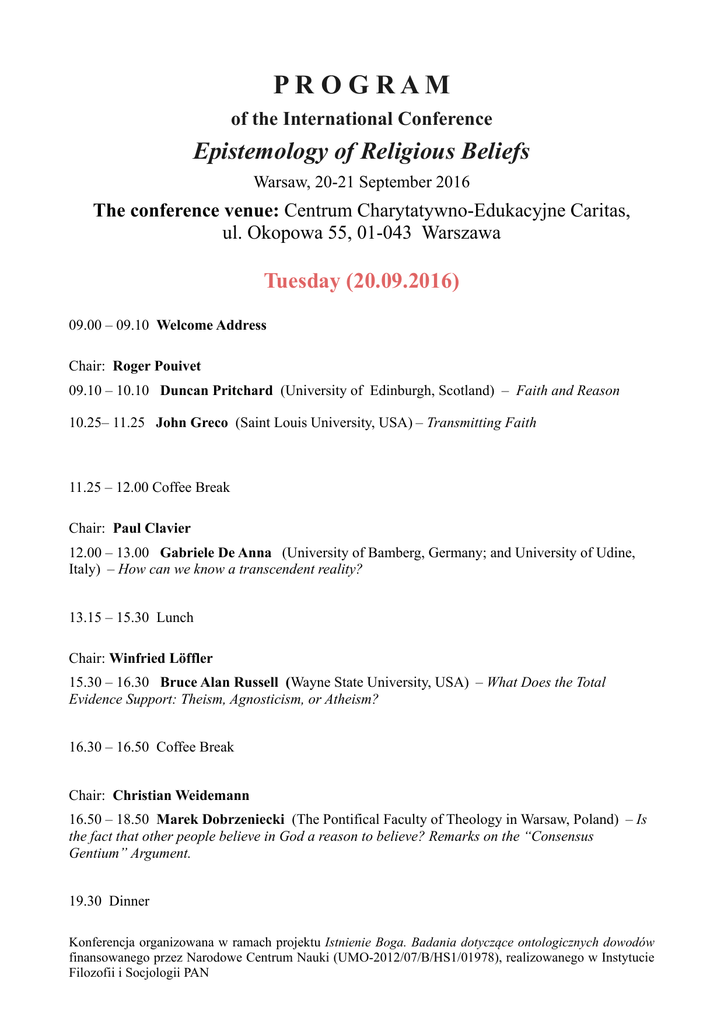 P R O G R A M

of the International Conference

Epistemology of Religious Beliefs

Warsaw, 20-21 September 2016

The conference venue: Centrum Charytatywno-Edukacyjne Caritas, ul. Okopowa 55, 01-043 Warszawa

Tuesday (20.09.2016)

09.00 – 09.10 Welcome Address

Chair: Roger Pouivet

09.10 – 10.10 Duncan Pritchard (University of Edinburgh, Scotland) – Faith and Reason

10.25– 11.25 John Greco (Saint Louis University, USA) – Transmitting Faith

11.25 – 12.00 Coffee Break

Chair: Paul Clavier

12.00 – 13.00 Gabriele De Anna (University of Bamberg, Germany; and University of Udine, Italy) – How can we know a transcendent reality?

13.15 – 15.30 Lunch

Chair: Winfried Löffler

15.30 – 16.30 Bruce Alan Russell (Wayne State University, USA) – What Does the Total Evidence Support: Theism, Agnosticism, or Atheism?

16.30 – 16.50 Coffee Break

Chair: Christian Weidemann

16.50 – 18.50 Marek Dobrzeniecki (The Pontifical Faculty of Theology in Warsaw, Poland) – Is the fact that other people believe in God a reason to believe? Remarks on the “Consensus Gentium” Argument.

19.30 Dinner

Konferencja organizowana w ramach projektu Istnienie Boga. Badania dotyczące ontologicznych dowodów finansowanego przez Narodowe Centrum Nauki (UMO-2012/07/B/HS1/01978), realizowanego w Instytucie Filozofii i Socjologii PAN